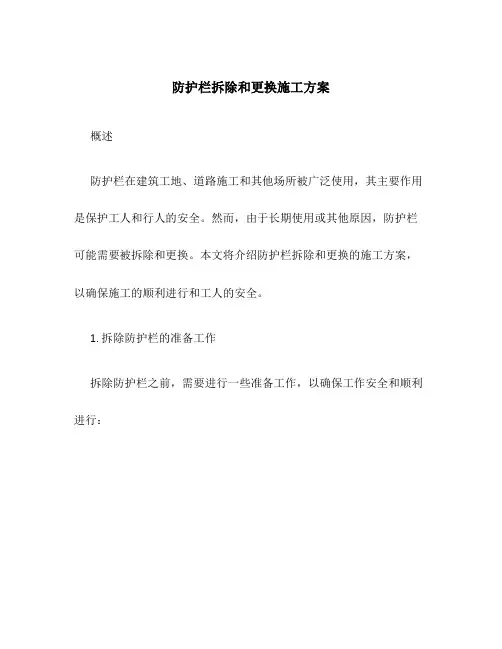 防护栏拆除和更换施工方案

概述

防护栏在建筑工地、道路施工和其他场所被广泛使用，其主要作用是保护工人和行人的安全。然而，由于长期使用或其他原因，防护栏可能需要被拆除和更换。本文将介绍防护栏拆除和更换的施工方案，以确保施工的顺利进行和工人的安全。

1. 拆除防护栏的准备工作

拆除防护栏之前，需要进行一些准备工作，以确保工作安全和顺利进行：